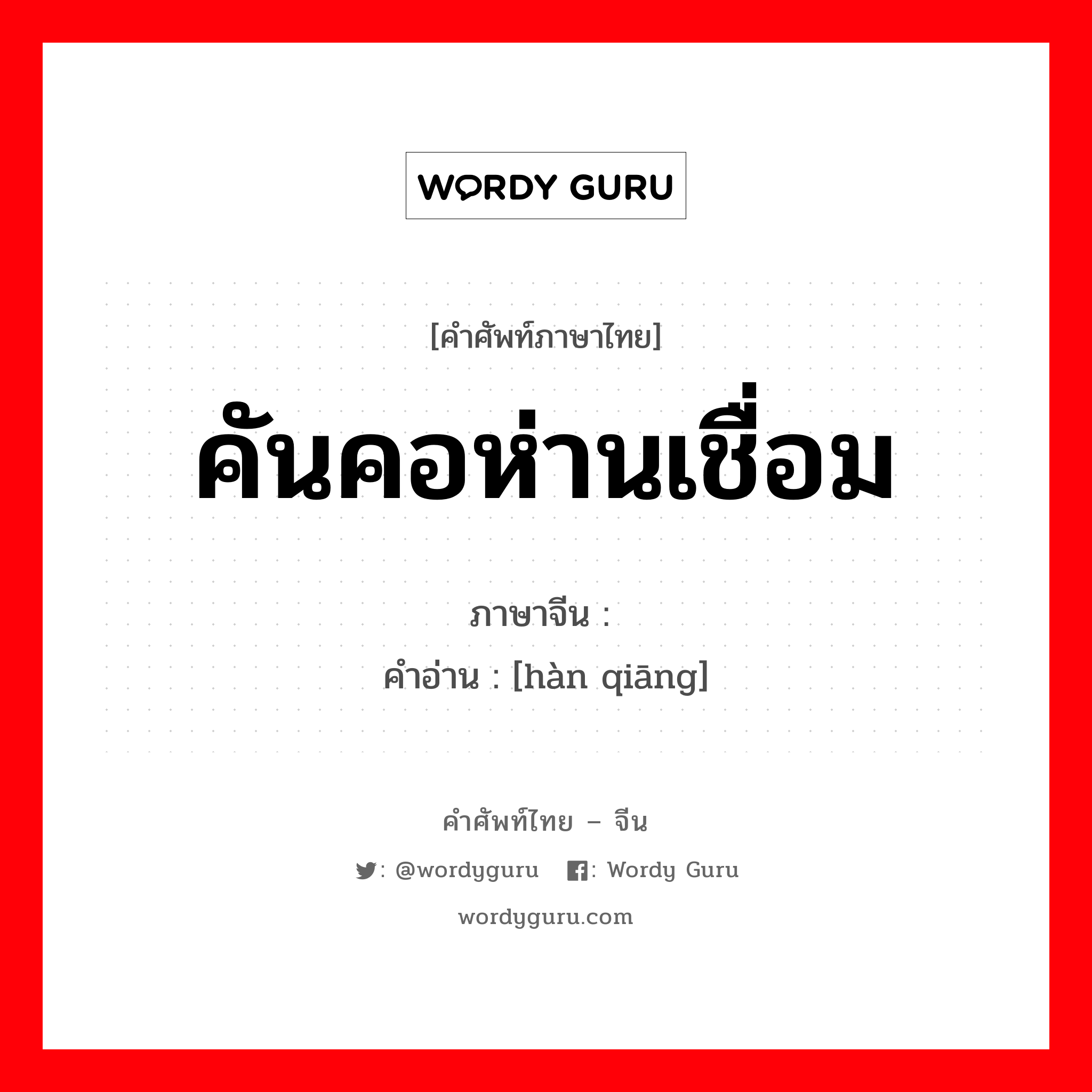 WORDY GURU

[คำศัพท์ภาษาไทย]

คันคอห่านเชื่อม

ภาษาจีน :
คำอ่าน : [hàn qiāng]

คำศัพท์ไทย – จีน

: @wordyguru : Wordy Guru

wordyguru.com